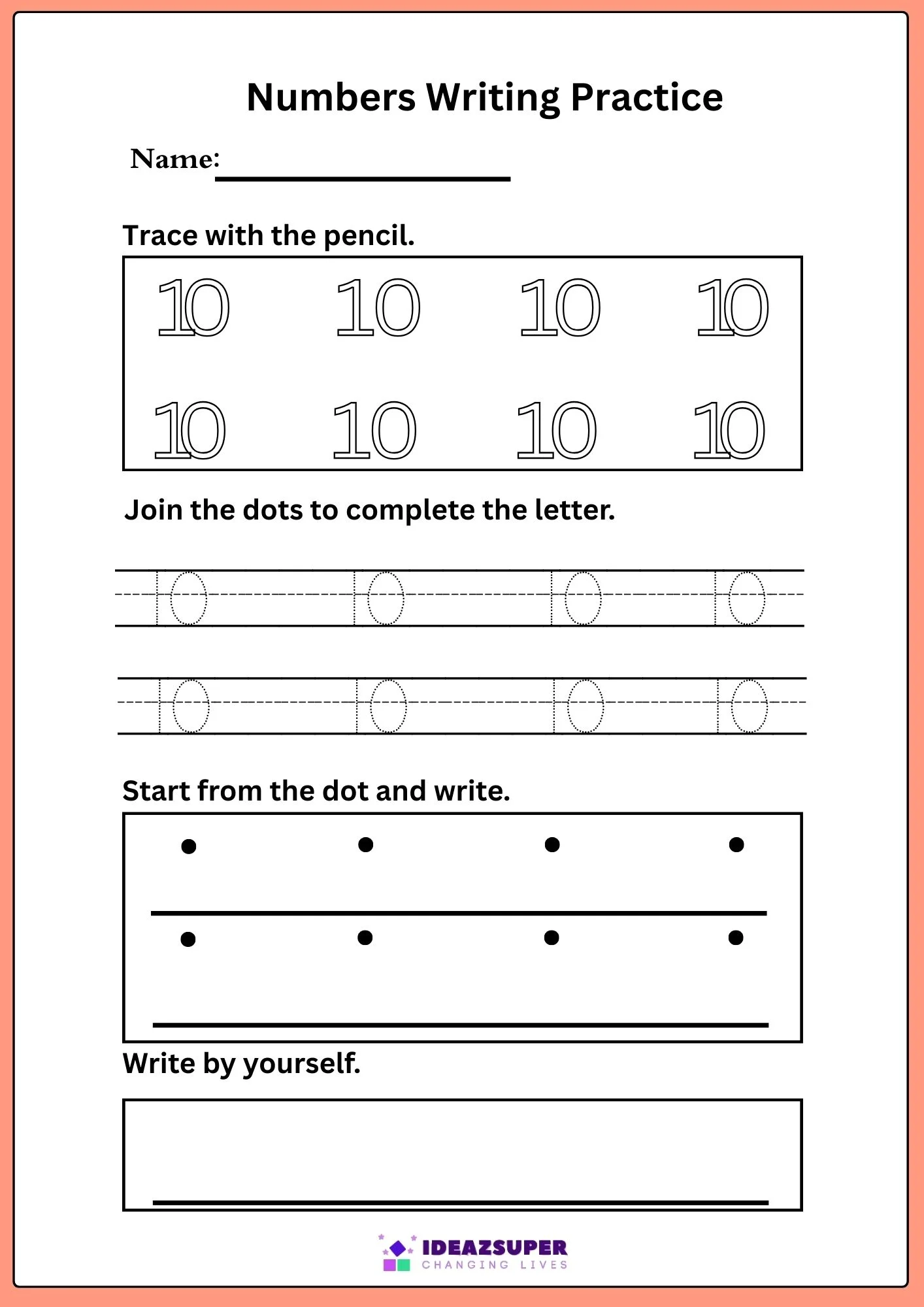 Numbers Writing Practice

Name:

Trace with the pencil.

10 10 10 10

10 10 10 10

Join the dots to complete the letter.

10 10 10 10

10 10 10 10

Start from the dot and write.

Write by yourself.

IDEAZSUPER
CHANGING LIVES